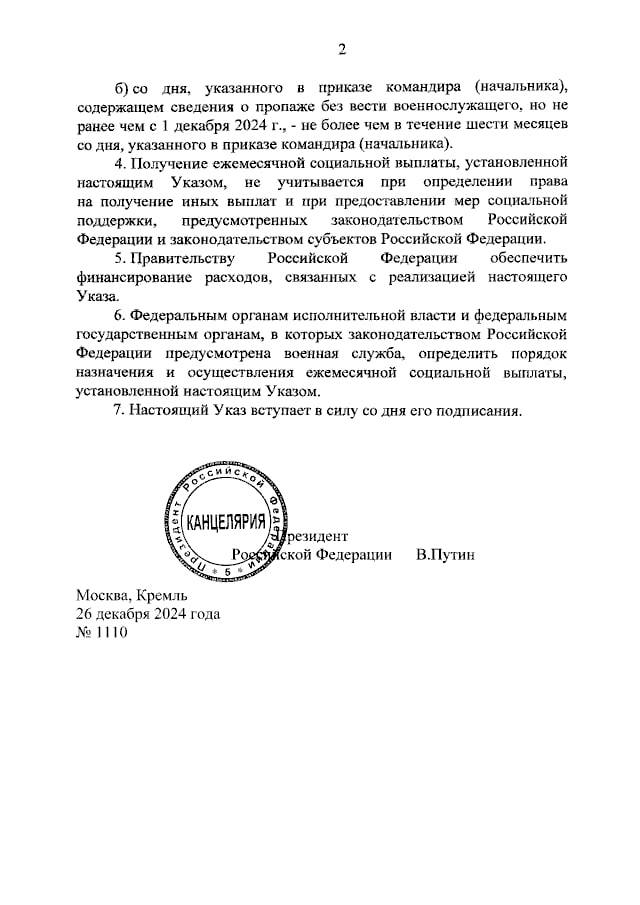 2

б) со дня, указанного в приказе командира (начальника), содержащем сведения о пропаже без вести военнослужащего, но не ранее чем с 1 декабря 2024 г., - не более чем в течение шести месяцев со дня, указанного в приказе командира (начальника).

4. Получение ежемесячной социальной выплаты, установленной настоящим Указом, не учитывается при определении права на получение иных выплат и при предоставлении мер социальной поддержки, предусмотренных законодательством Российской Федерации и законодательством субъектов Российской Федерации.

5. Правительству Российской Федерации обеспечить финансирование расходов, связанных с реализацией настоящего Указа.

6. Федеральным органам исполнительной власти и федеральным государственным органам, в которых законодательством Российской Федерации предусмотрена военная служба, определить порядок назначения и осуществления ежемесячной социальной выплаты, установленной настоящим Указом.

7. Настоящий Указ вступает в силу со дня его подписания.

Президент Российской Федерации КАНЦЕЛЯРИЯ 5

Президент
Российской Федерации В.Путин

Москва, Кремль
26 декабря 2024 года
№ 1110